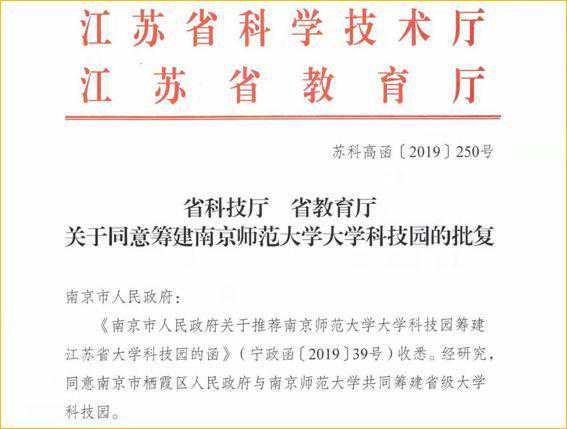 江苏省科学技术厅
江苏省教育厅

苏科高函〔2019〕250号

省科技厅 省教育厅
关于同意筹建南京师范大学大学科技园的批复

南京市人民政府：

《南京市人民政府关于推荐南京师范大学大学科技园筹建江苏省大学科技园的函》（宁政函〔2019〕39号）收悉。经研究，同意南京市栖霞区人民政府与南京师范大学共同筹建省级大学科技园。